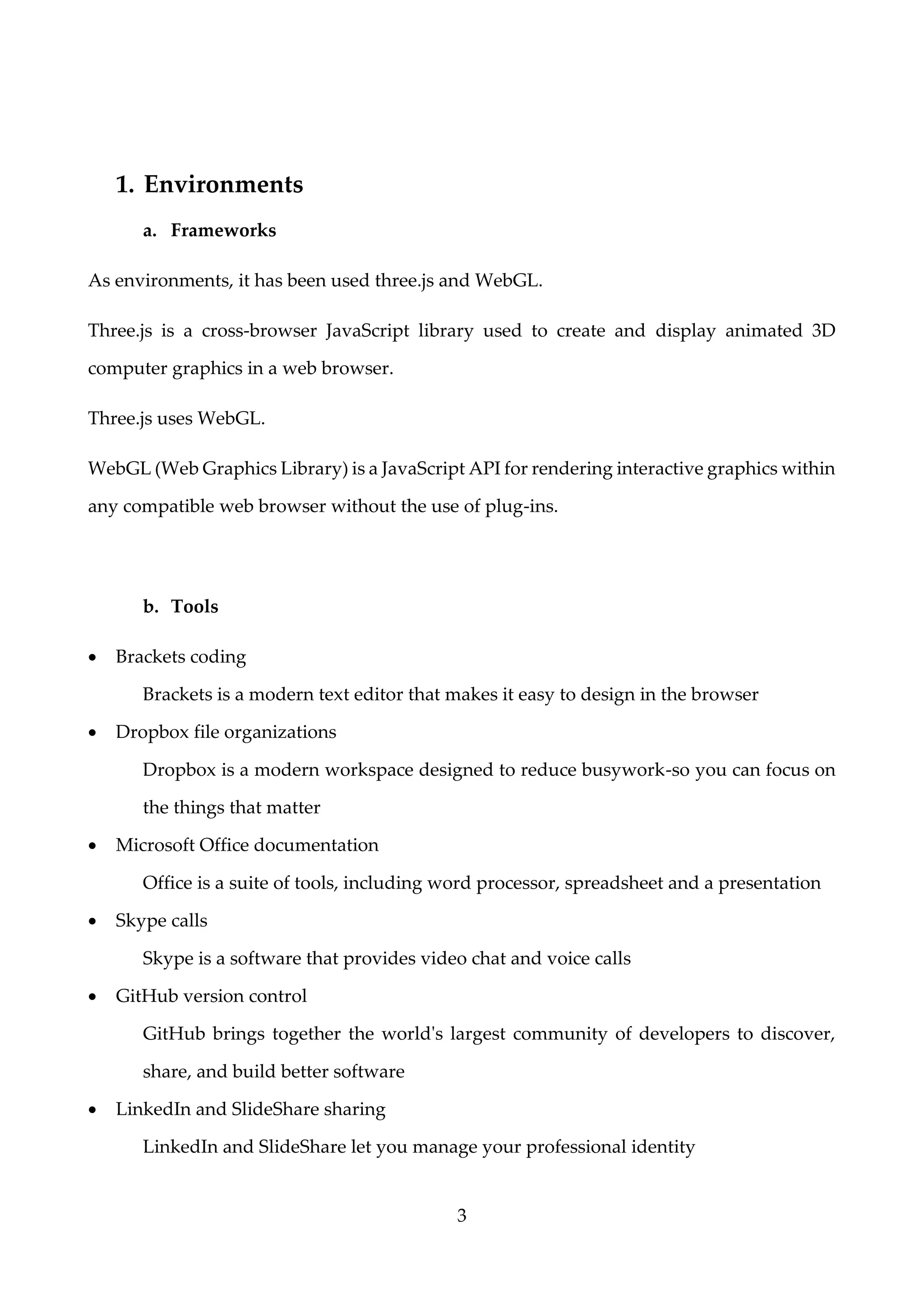 1. Environments

a. Frameworks

As environments, it has been used three.js and WebGL.

Three.js is a cross-browser JavaScript library used to create and display animated 3D computer graphics in a web browser.

Three.js uses WebGL.

WebGL (Web Graphics Library) is a JavaScript API for rendering interactive graphics within any compatible web browser without the use of plug-ins.

b. Tools

• Brackets coding
Brackets is a modern text editor that makes it easy to design in the browser
• Dropbox file organizations
Dropbox is a modern workspace designed to reduce busywork-so you can focus on the things that matter
• Microsoft Office documentation
Office is a suite of tools, including word processor, spreadsheet and a presentation
• Skype calls
Skype is a software that provides video chat and voice calls
• GitHub version control
GitHub brings together the world's largest community of developers to discover, share, and build better software
• LinkedIn and SlideShare sharing
LinkedIn and SlideShare let you manage your professional identity

3